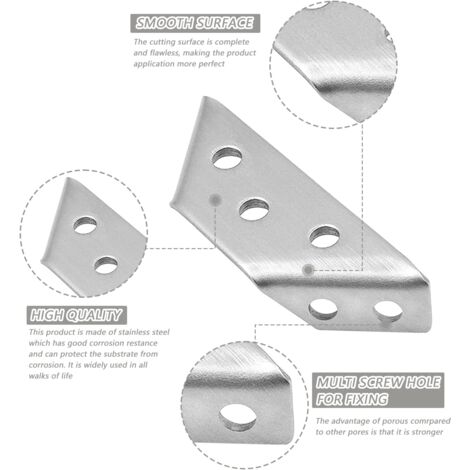 SMOOTH SURFACE

The cutting surface is complete and flawless, making the product application more perfect

HIGH QUALITY

This product is made of stainless steel which has good corrosion restance and can protect the substrate from corrosion. It is widely used in all walks of life

MULTI SCREW HOLE FOR FIXING

The advantage of porous comrpared to other pores is that it is stronger